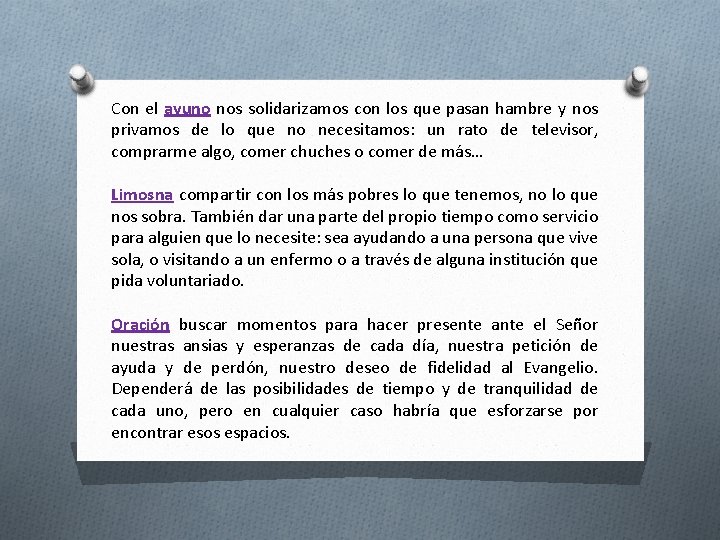 Con el ayuno nos solidarizamos con los que pasan hambre y nos privamos de lo que no necesitamos: un rato de televisor, comprarme algo, comer chuches o comer de más…

Limosna compartir con los más pobres lo que tenemos, no lo que nos sobra. También dar una parte del propio tiempo como servicio para alguien que lo necesite: sea ayudando a una persona que vive sola, o visitando a un enfermo o a través de alguna institución que pida voluntariado.

Oración buscar momentos para hacer presente ante el Señor nuestras ansias y esperanzas de cada día, nuestra petición de ayuda y de perdón, nuestro deseo de fidelidad al Evangelio. Dependerá de las posibilidades de tiempo y de tranquilidad de cada uno, pero en cualquier caso habría que esforzarse por encontrar esos espacios.